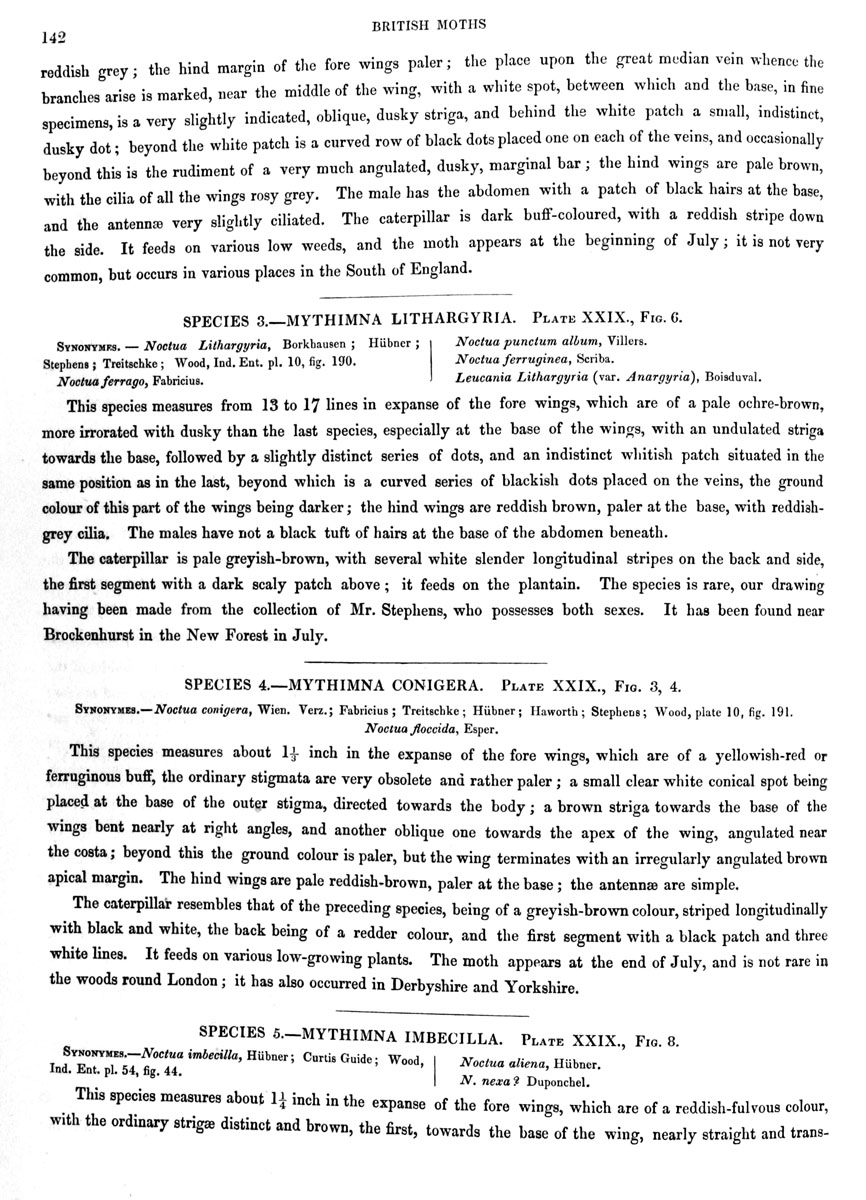 142

BRITISH MOTHS

reddish grey; the hind margin of the fore wings paler; the place upon the great median vein whence the branches arise is marked, near the middle of the wing, with a white spot, between which and the base, in fine specimens, is a very slightly indicated, oblique, dusky striga, and behind the white patch a small, indistinct, dusky dot; beyond the white patch is a curved row of black dots placed one on each of the veins, and occasionally beyond this is the rudiment of a very much angulated, dusky, marginal bar; the hind wings are pale brown, with the cilia of all the wings rosy grey. The male has the abdomen with a patch of black hairs at the base, and the antennæ very slightly ciliated. The caterpillar is dark buff-coloured, with a reddish stripe down the side. It feeds on various low weeds, and the moth appears at the beginning of July; it is not very common, but occurs in various places in the South of England.

SPECIES 3.—MYTHIMNA LITHARGYRIA. Plate XXIX., Fig. 6.

Synonymes. — Noctua Lithargyria, Borkhausen; Hübner; Stephens; Treitschke; Wood, Ind. Ent. pl. 10, fig. 190. Noctua ferrago, Fabricius.

Noctua punctum album, Villers. Noctua ferruginea, Scriba. Leucania Lithargyria (var. Anargyria), Boisduval.

This species measures from 13 to 17 lines in expanse of the fore wings, which are of a pale ochre-brown, more irrorated with dusky than the last species, especially at the base of the wings, with an undulated striga towards the base, followed by a slightly distinct series of dots, and an indistinct whitish patch situated in the same position as in the last, beyond which is a curved series of blackish dots placed on the veins, the ground colour of this part of the wings being darker; the hind wings are reddish brown, paler at the base, with reddish-grey cilia. The males have not a black tuft of hairs at the base of the abdomen beneath.

The caterpillar is pale greyish-brown, with several white slender longitudinal stripes on the back and side, the first segment with a dark scaly patch above; it feeds on the plantain. The species is rare, our drawing having been made from the collection of Mr. Stephens, who possesses both sexes. It has been found near Brockenhurst in the New Forest in July.

SPECIES 4.—MYTHIMNA CONIGERA. Plate XXIX., Fig. 3, 4.

Synonymes.—Noctua conigera, Wien. Verz.; Fabricius; Treitschke; Hübner; Haworth; Stephens; Wood, plate 10, fig. 191. Noctua floccida, Esper.

This species measures about $1\frac{1}{3}$ inch in the expanse of the fore wings, which are of a yellowish-red or ferruginous buff, the ordinary stigmata are very obsolete and rather paler; a small clear white conical spot being placed at the base of the outer stigma, directed towards the body; a brown striga towards the base of the wings bent nearly at right angles, and another oblique one towards the apex of the wing, angulated near the costa; beyond this the ground colour is paler, but the wing terminates with an irregularly angulated brown apical margin. The hind wings are pale reddish-brown, paler at the base; the antennæ are simple.

The caterpillar resembles that of the preceding species, being of a greyish-brown colour, striped longitudinally with black and white, the back being of a redder colour, and the first segment with a black patch and three white lines. It feeds on various low-growing plants. The moth appears at the end of July, and is not rare in the woods round London; it has also occurred in Derbyshire and Yorkshire.

SPECIES 5.—MYTHIMNA IMBECILLA. Plate XXIX., Fig. 8.

Synonymes.—Noctua imbecilla, Hübner; Curtis Guide; Wood, Ind. Ent. pl. 54, fig. 44.

Noctua aliena, Hübner. N. nexa? Duponchel.

This species measures about $1\frac{1}{4}$ inch in the expanse of the fore wings, which are of a reddish-fulvous colour, with the ordinary strigæ distinct and brown, the first, towards the base of the wing, nearly straight and trans-